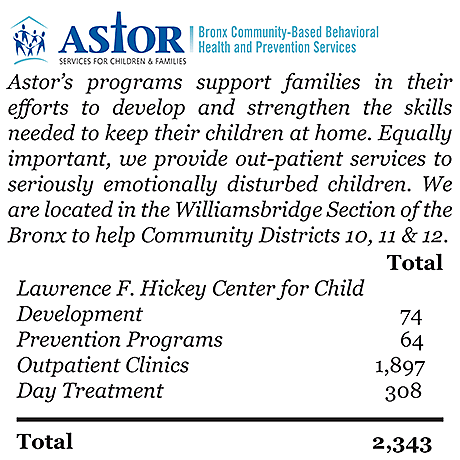 ASTOR
SERVICES FOR CHILDREN & FAMILIES
Bronx Community-Based Behavioral Health and Prevention Services

Astor's programs support families in their efforts to develop and strengthen the skills needed to keep their children at home. Equally important, we provide out-patient services to seriously emotionally disturbed children. We are located in the Williamsbridge Section of the Bronx to help Community Districts 10, 11 & 12.

| | Total |
|---|---|
| Lawrence F. Hickey Center for Child Development | 74 |
| Prevention Programs | 64 |
| Outpatient Clinics | 1,897 |
| Day Treatment | 308 |
| Total | 2,343 |